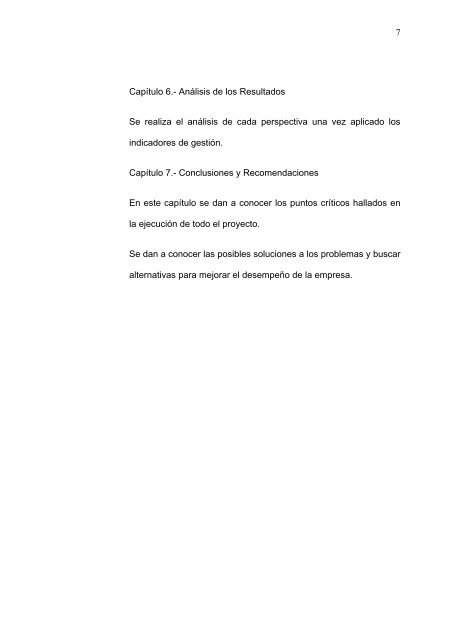 7

Capítulo 6.- Análisis de los Resultados

Se realiza el análisis de cada perspectiva una vez aplicado los indicadores de gestión.

Capítulo 7.- Conclusiones y Recomendaciones

En este capítulo se dan a conocer los puntos críticos hallados en la ejecución de todo el proyecto.

Se dan a conocer las posibles soluciones a los problemas y buscar alternativas para mejorar el desempeño de la empresa.